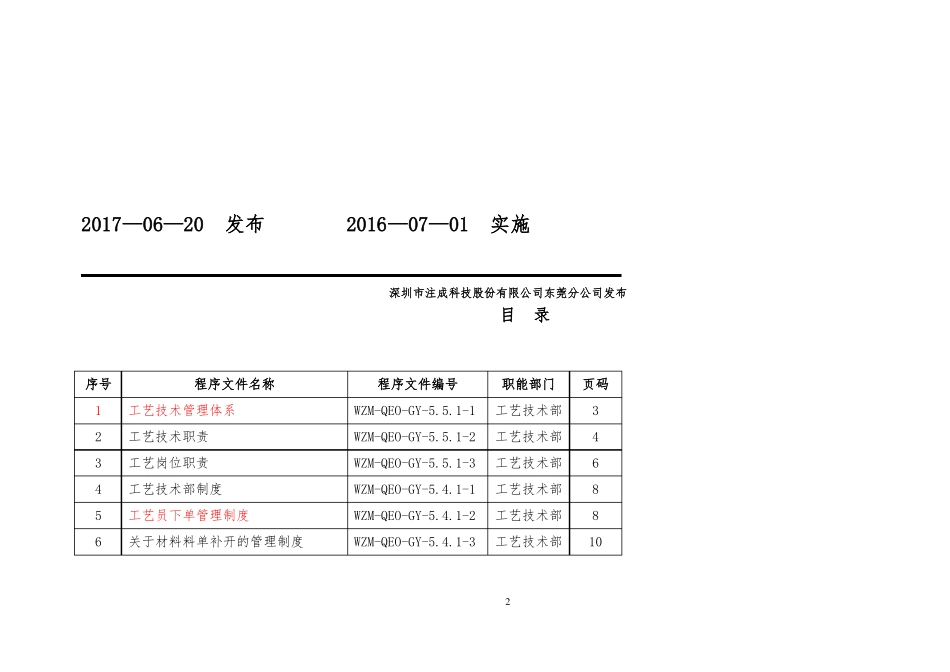 2017—06—20 发布 2016—07—01 实施

深圳市注成科技股份有限公司东莞分公司发布

目 录

| 序号 | 程序文件名称 | 程序文件编号 | 职能部门 | 页码 |
|---|---|---|---|---|
| 1 | 工艺技术管理体系 | WZM-QEO-GY-5.5.1-1 | 工艺技术部 | 3 |
| 2 | 工艺技术职责 | WZM-QEO-GY-5.5.1-2 | 工艺技术部 | 4 |
| 3 | 工艺岗位职责 | WZM-QEO-GY-5.5.1-3 | 工艺技术部 | 6 |
| 4 | 工艺技术部制度 | WZM-QEO-GY-5.4.1-1 | 工艺技术部 | 8 |
| 5 | 工艺员下单管理制度 | WZM-QEO-GY-5.4.1-2 | 工艺技术部 | 8 |
| 6 | 关于材料料单补开的管理制度 | WZM-QEO-GY-5.4.1-3 | 工艺技术部 | 10 |

2